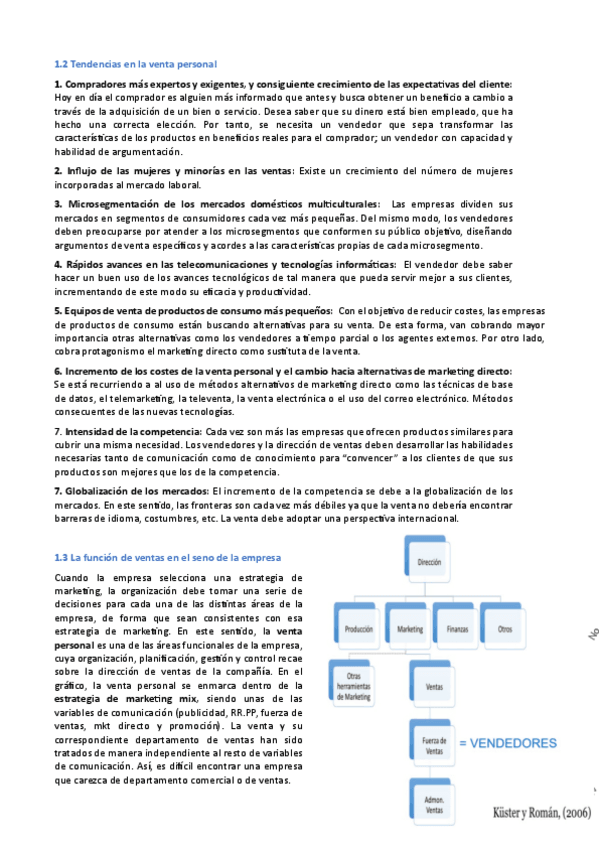 1.2 Tendencias en la venta personal

1. Compradores más expertos y exigentes, y consiguiente crecimiento de las expectativas del cliente: Hoy en día el comprador es alguien más informado que antes y busca obtener un beneficio a cambio a través de la adquisición de un bien o servicio. Desea saber que su dinero está bien empleado, que ha hecho una correcta elección. Por tanto, se necesita un vendedor que sepa transformar las características de los productos en beneficios reales para el comprador; un vendedor con capacidad y habilidad de argumentación.

2. Influjo de las mujeres y minorías en las ventas: Existe un crecimiento del número de mujeres incorporadas al mercado laboral.

3. Microsegmentación de los mercados domésticos multiculturales: Las empresas dividen sus mercados en segmentos de consumidores cada vez más pequeñas. Del mismo modo, los vendedores deben preocuparse por atender a los microsegmentos que conformen su público objetivo, diseñando argumentos de venta específicos y acordes a las características propias de cada microsegmento.

4. Rápidos avances en las telecomunicaciones y tecnologías informáticas: El vendedor debe saber hacer un buen uso de los avances tecnológicos de tal manera que pueda servir mejor a sus clientes, incrementando de este modo su eficacia y productividad.

5. Equipos de venta de productos de consumo más pequeños: Con el objetivo de reducir costes, las empresas de productos de consumo están buscando alternativas para su venta. De esta forma, van cobrando mayor importancia otras alternativas como los vendedores a tiempo parcial o los agentes externos. Por otro lado, cobra protagonismo el marketing directo como sustituta de la venta.

6. Incremento de los costes de la venta personal y el cambio hacia alternativas de marketing directo: Se está recurriendo a al uso de métodos alternativos de marketing directo como las técnicas de base de datos, el telemarketing, la televenta, la venta electrónica o el uso del correo electrónico. Métodos consecuentes de las nuevas tecnologías.

7. Intensidad de la competencia: Cada vez son más las empresas que ofrecen productos similares para cubrir una misma necesidad. Los vendedores y la dirección de ventas deben desarrollar las habilidades necesarias tanto de comunicación como de conocimiento para "convencer" a los clientes de que sus productos son mejores que los de la competencia.

7. Globalización de los mercados: El incremento de la competencia se debe a la globalización de los mercados. En este sentido, las fronteras son cada vez más débiles ya que la venta no debería encontrar barreras de idioma, costumbres, etc. La venta debe adoptar una perspectiva internacional.

1.3 La función de ventas en el seno de la empresa

Cuando la empresa selecciona una estrategia de marketing, la organización debe tomar una serie de decisiones para cada una de las distintas áreas de la empresa, de forma que sean consistentes con esa estrategia de marketing. En este sentido, la venta personal es una de las áreas funcionales de la empresa, cuya organización, planificación, gestión y control recae sobre la dirección de ventas de la compañía. En el gráfico, la venta personal se enmarca dentro de la estrategia de marketing mix, siendo unas de las variables de comunicación (publicidad, RR.PP, fuerza de ventas, mkt directo y promoción). La venta y su correspondiente departamento de ventas han sido tratados de manera independiente al resto de variables de comunicación. Así, es difícil encontrar una empresa que carezca de departamento comercial o de ventas.

Dirección
Producción
Marketing
Finanzas
Otros
Otras herramientas de Marketing
Ventas
Fuerza de Ventas
= VENDEDORES
Admon. Ventas
Küster y Román, (2006)
No